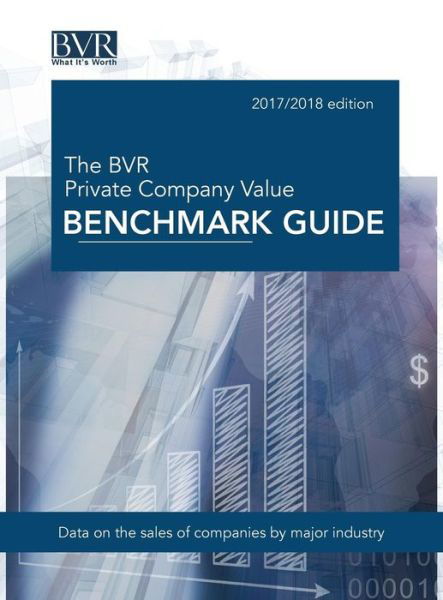 BVR
What It's Worth

2017/2018 edition

The BVR
Private Company Value
BENCHMARK GUIDE

$

Data on the sales of companies by major industry

010100
000010